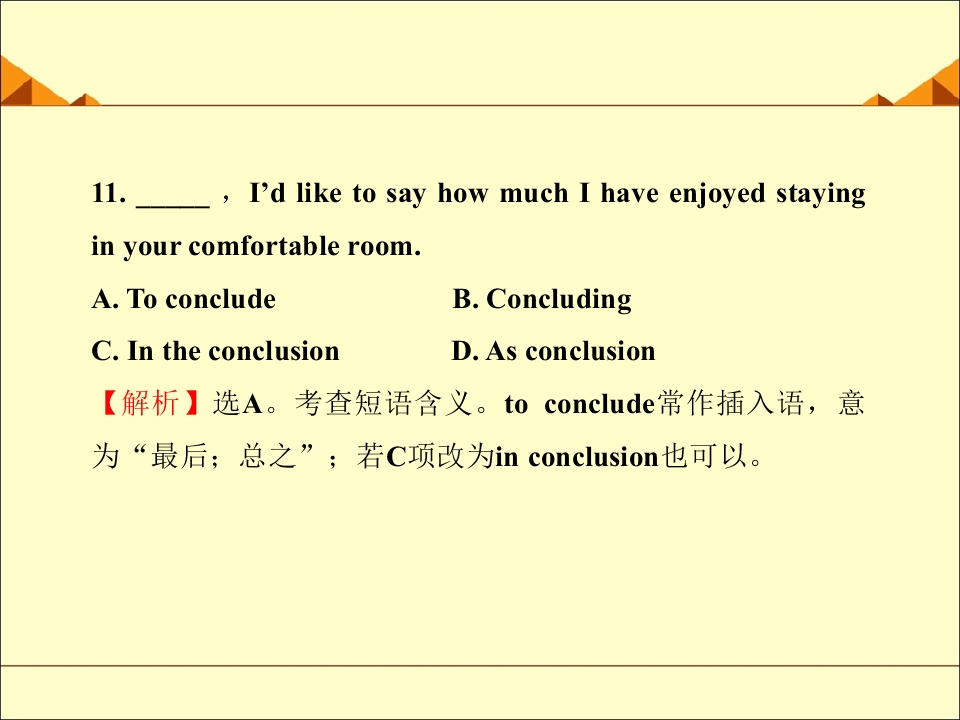 11. ____ ，I'd like to say how much I have enjoyed staying in your comfortable room.

A. To conclude B. Concluding

C. In the conclusion D. As conclusion

【解析】选A。考查短语含义。to conclude常作插入语，意为“最后；总之”；若C项改为in conclusion也可以。